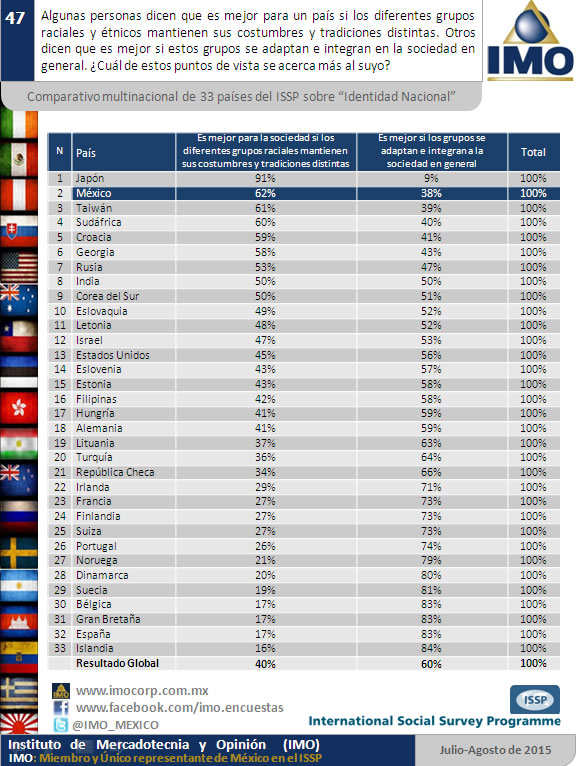 47

Algunas personas dicen que es mejor para un país si los diferentes grupos raciales y étnicos mantienen sus costumbres y tradiciones distintas. Otros dicen que es mejor si estos grupos se adaptan e integran en la sociedad en general. ¿Cuál de estos puntos de vista se acerca más al suyo?

IMO

Comparativo multinacional de 33 países del ISSP sobre "Identidad Nacional"

| N | País | Es mejor para la sociedad si los diferentes grupos raciales mantienen sus costumbres y tradiciones distintas | Es mejor si los grupos se adaptan e integran a la sociedad en general | Total |
|---|---|---|---|---|
| 1 | Japón | 91% | 9% | 100% |
| 2 | México | 62% | 38% | 100% |
| 3 | Taiwán | 61% | 39% | 100% |
| 4 | Sudáfrica | 60% | 40% | 100% |
| 5 | Croacia | 59% | 41% | 100% |
| 6 | Georgia | 58% | 43% | 100% |
| 7 | Rusia | 53% | 47% | 100% |
| 8 | India | 50% | 50% | 100% |
| 9 | Corea del Sur | 50% | 51% | 100% |
| 10 | Eslovaquia | 49% | 52% | 100% |
| 11 | Letonia | 48% | 52% | 100% |
| 12 | Israel | 47% | 53% | 100% |
| 13 | Estados Unidos | 45% | 56% | 100% |
| 14 | Eslovenia | 43% | 57% | 100% |
| 15 | Estonia | 43% | 58% | 100% |
| 16 | Filipinas | 42% | 58% | 100% |
| 17 | Hungría | 41% | 59% | 100% |
| 18 | Alemania | 41% | 59% | 100% |
| 19 | Lituania | 37% | 63% | 100% |
| 20 | Turquía | 36% | 64% | 100% |
| 21 | República Checa | 34% | 66% | 100% |
| 22 | Irlanda | 29% | 71% | 100% |
| 23 | Francia | 27% | 73% | 100% |
| 24 | Finlandia | 27% | 73% | 100% |
| 25 | Suiza | 27% | 73% | 100% |
| 26 | Portugal | 26% | 74% | 100% |
| 27 | Noruega | 21% | 79% | 100% |
| 28 | Dinamarca | 20% | 80% | 100% |
| 29 | Suecia | 19% | 81% | 100% |
| 30 | Bélgica | 17% | 83% | 100% |
| 31 | Gran Bretaña | 17% | 83% | 100% |
| 32 | España | 17% | 83% | 100% |
| 33 | Islandia | 16% | 84% | 100% |
| | Resultado Global | 40% | 60% | 100% |

www.imocorp.com.mx
www.facebook.com/imo.encuestas
@IMO_MEXICO

ISSP
International Social Survey Programme

Instituto de Mercadotecnia y Opinión (IMO)
IMO: Miembro y Único representante de México en el ISSP

Julio-Agosto de 2015